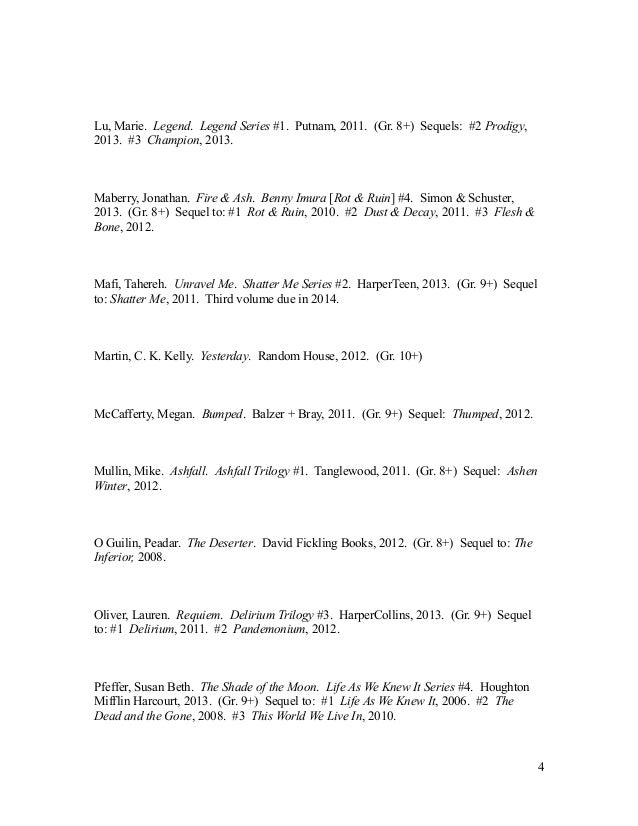 Lu, Marie. Legend. Legend Series #1. Putnam, 2011. (Gr. 8+) Sequels: #2 Prodigy, 2013. #3 Champion, 2013.

Maberry, Jonathan. Fire & Ash. Benny Imura [Rot & Ruin] #4. Simon & Schuster, 2013. (Gr. 8+) Sequel to: #1 Rot & Ruin, 2010. #2 Dust & Decay, 2011. #3 Flesh & Bone, 2012.

Mafi, Tahereh. Unravel Me. Shatter Me Series #2. HarperTeen, 2013. (Gr. 9+) Sequel to: Shatter Me, 2011. Third volume due in 2014.

Martin, C. K. Kelly. Yesterday. Random House, 2012. (Gr. 10+)

McCafferty, Megan. Bumped. Balzer + Bray, 2011. (Gr. 9+) Sequel: Thumped, 2012.

Mullin, Mike. Ashfall. Ashfall Trilogy #1. Tanglewood, 2011. (Gr. 8+) Sequel: Ashen Winter, 2012.

O Guilin, Peadar. The Deserter. David Fickling Books, 2012. (Gr. 8+) Sequel to: The Inferior, 2008.

Oliver, Lauren. Requiem. Delirium Trilogy #3. HarperCollins, 2013. (Gr. 9+) Sequel to: #1 Delirium, 2011. #2 Pandemonium, 2012.

Pfeffer, Susan Beth. The Shade of the Moon. Life As We Knew It Series #4. Houghton Mifflin Harcourt, 2013. (Gr. 9+) Sequel to: #1 Life As We Knew It, 2006. #2 The Dead and the Gone, 2008. #3 This World We Live In, 2010.

4